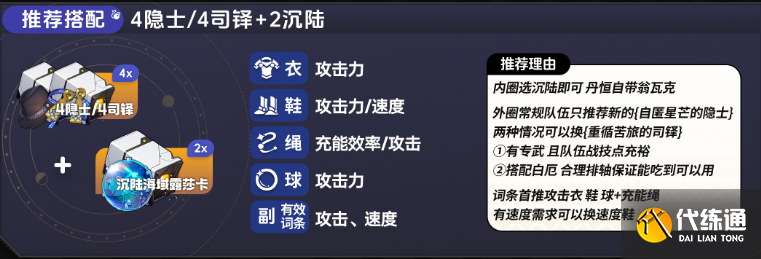 推荐搭配 4隐士/4司铎+2沉陆

4x
4隐士/4司铎
+
2x
沉陆海域露莎卡

衣 攻击力
鞋 攻击力/速度
绳 充能效率/攻击
球 攻击力
副 有效词条 攻击、速度

推荐理由
内圈选沉陆即可 丹恒自带翁瓦克
外圈常规队伍只推荐新的{自匿星芒的隐士}
两种情况可以换{重循苦旅的司铎}
①有专武 且队伍战技点充裕
②搭配白厄 合理排轴保证能吃到可以用
词条首推攻击衣 鞋 球+充能绳
有速度需求可以换速度鞋

代练通
DAI LIAN TONG